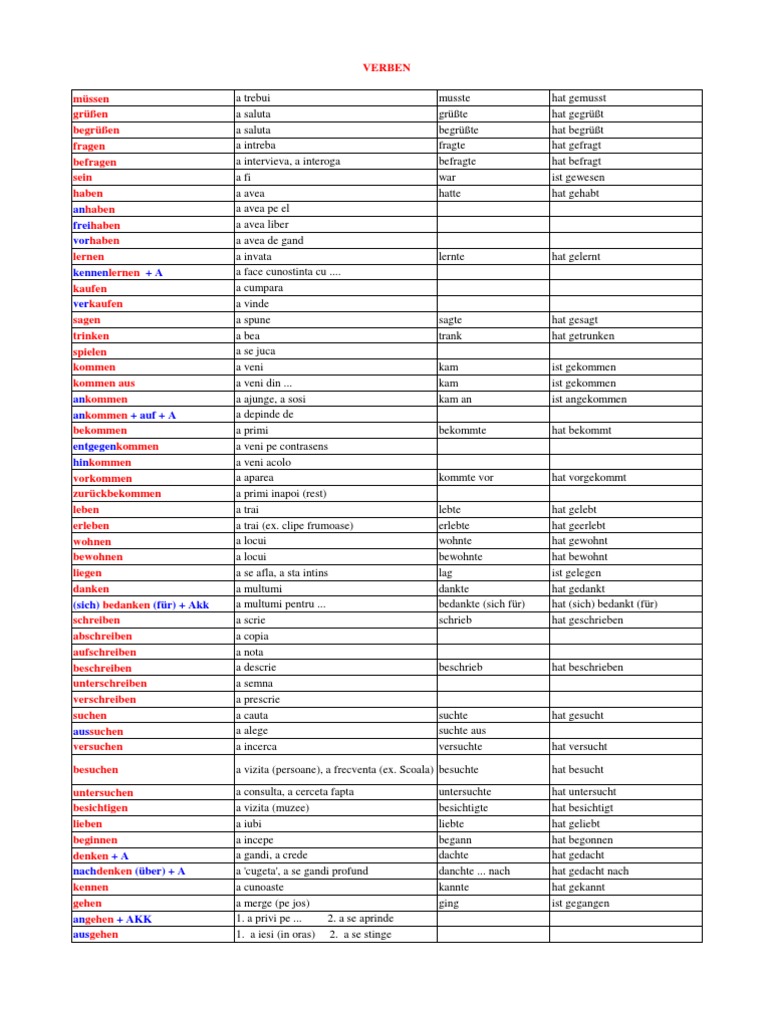 VERBEN

| | | | |
|---|---|---|---|
| müssen | a trebui | musste | hat gemusst |
| grüßen | a saluta | grüßte | hat gegrüßt |
| begrüßen | a saluta | begrüßte | hat begrüßt |
| fragen | a intreba | fragte | hat gefragt |
| befragen | a intervieva, a interoga | befragte | hat befragt |
| sein | a fi | war | ist gewesen |
| haben | a avea | hatte | hat gehabt |
| anhaben | a avea pe el | | |
| freihaben | a avea liber | | |
| vorhaben | a avea de gand | | |
| lernen | a invata | lernte | hat gelernt |
| kennenlernen + A | a face cunostinta cu .... | | |
| kaufen | a cumpara | | |
| verkaufen | a vinde | | |
| sagen | a spune | sagte | hat gesagt |
| trinken | a bea | trank | hat getrunken |
| spielen | a se juca | | |
| kommen | a veni | kam | ist gekommen |
| kommen aus | a veni din ... | kam | ist gekommen |
| ankommen | a ajunge, a sosi | kam an | ist angekommen |
| ankommen + auf + A | a depinde de | | |
| bekommen | a primi | bekommte | hat bekommt |
| entgegenkommen | a veni pe contrasens | | |
| hinkommen | a veni acolo | | |
| vorkommen | a aparea | kommte vor | hat vorgekommt |
| zurückbekommen | a primi inapoi (rest) | | |
| leben | a trai | lebte | hat gelebt |
| erleben | a trai (ex. clipe frumoase) | erlebte | hat geerlebt |
| wohnen | a locui | wohnte | hat gewohnt |
| bewohnen | a locui | bewohnte | hat bewohnt |
| liegen | a se afla, a sta intins | lag | ist gelegen |
| danken | a multumi | dankte | hat gedankt |
| (sich) bedanken (für) + Akk | a multumi pentru ... | bedankte (sich für) | hat (sich) bedankt (für) |
| schreiben | a scrie | schrieb | hat geschrieben |
| abschreiben | a copia | | |
| aufschreiben | a nota | | |
| beschreiben | a descrie | beschrieb | hat beschrieben |
| unterschreiben | a semna | | |
| verschreiben | a prescrie | | |
| suchen | a cauta | suchte | hat gesucht |
| aussuchen | a alege | suchte aus | |
| versuchen | a incerca | versuchte | hat versucht |
| besuchen | a vizita (persoane), a frecventa (ex. Scoala) | besuchte | hat besucht |
| untersuchen | a consulta, a cerceta fapta | untersuchte | hat untersucht |
| besichtigen | a vizita (muzee) | besichtigte | hat besichtigt |
| lieben | a iubi | liebte | hat geliebt |
| beginnen | a incepe | begann | hat begonnen |
| denken + A | a gandi, a crede | dachte | hat gedacht |
| nachdenken (über) + A | a 'cugeta', a se gandi profund | danchte ... nach | hat gedacht nach |
| kennen | a cunoaste | kannte | hat gekannt |
| gehen | a merge (pe jos) | ging | ist gegangen |
| angehen + AKK | 1. a privi pe ... 2. a se aprinde | | |
| ausgehen | 1. a iesi (in oras) 2. a se stinge | | |